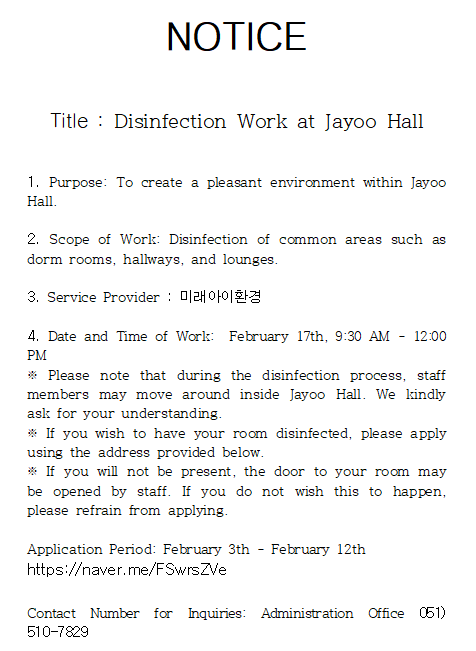 NOTICE

Title : Disinfection Work at Jayoo Hall

1. Purpose: To create a pleasant environment within Jayoo Hall.

2. Scope of Work: Disinfection of common areas such as dorm rooms, hallways, and lounges.

3. Service Provider : 미래아이환경

4. Date and Time of Work: February 17th, 9:30 AM - 12:00 PM
※ Please note that during the disinfection process, staff members may move around inside Jayoo Hall. We kindly ask for your understanding.
※ If you wish to have your room disinfected, please apply using the address provided below.
※ If you will not be present, the door to your room may be opened by staff. If you do not wish this to happen, please refrain from applying.

Application Period: February 3th - February 12th
https://naver.me/FSwrsZVe

Contact Number for Inquiries: Administration Office 051) 510-7829